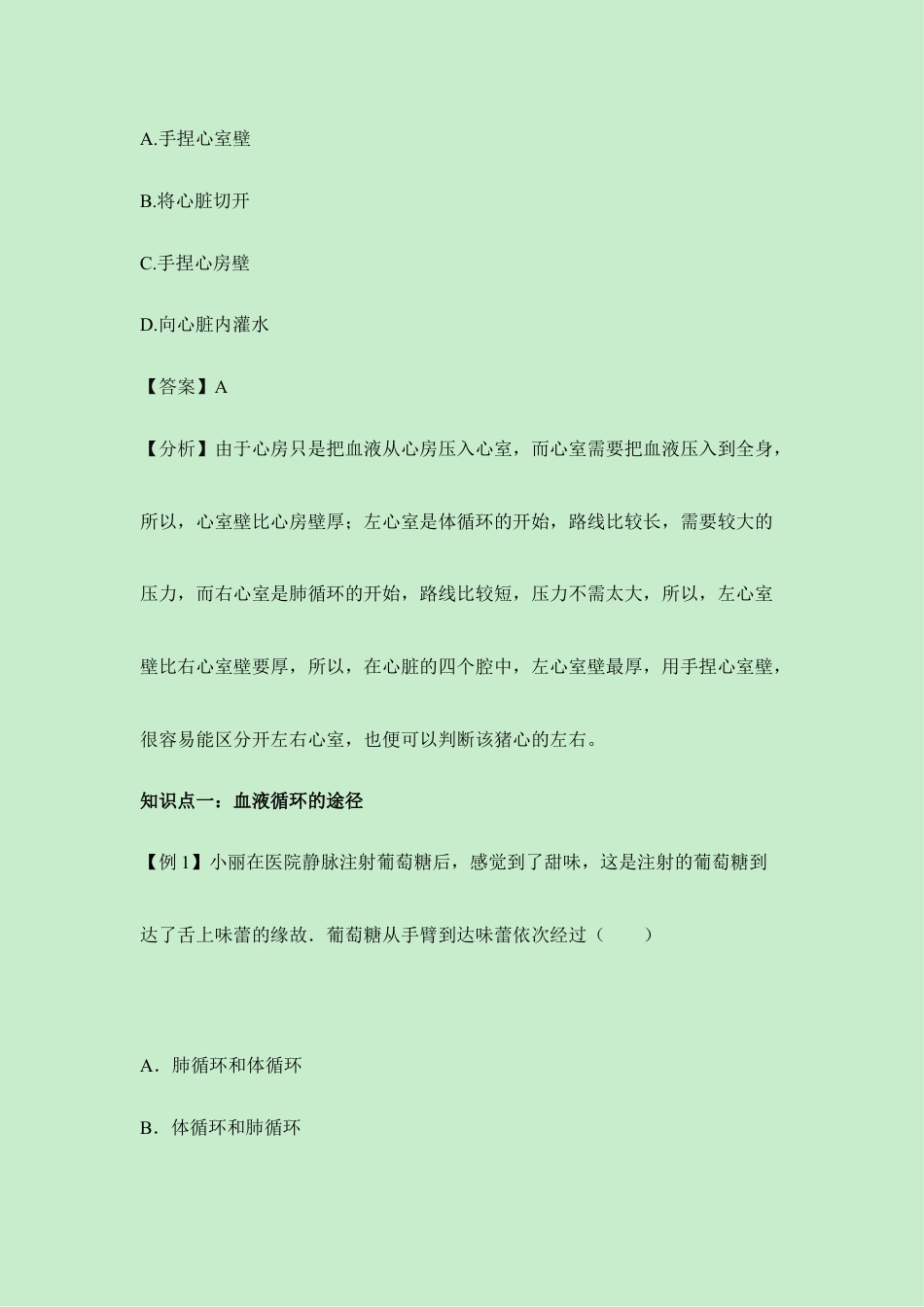 A.手捏心室壁

B.将心脏切开

C.手捏心房壁

D.向心脏内灌水

【答案】A

【分析】由于心房只是把血液从心房压入心室，而心室需要把血液压入到全身，所以，心室壁比心房壁厚；左心室是体循环的开始，路线比较长，需要较大的压力，而右心室是肺循环的开始，路线比较短，压力不需太大，所以，左心室壁比右心室壁要厚，所以，在心脏的四个腔中，左心室壁最厚，用手捏心室壁，很容易能区分开左右心室，也便可以判断该猪心的左右。

知识点一：血液循环的途径

【例 1】小丽在医院静脉注射葡萄糖后，感觉到了甜味，这是注射的葡萄糖到达了舌上味蕾的缘故．葡萄糖从手臂到达味蕾依次经过（　　）

A．肺循环和体循环

B．体循环和肺循环